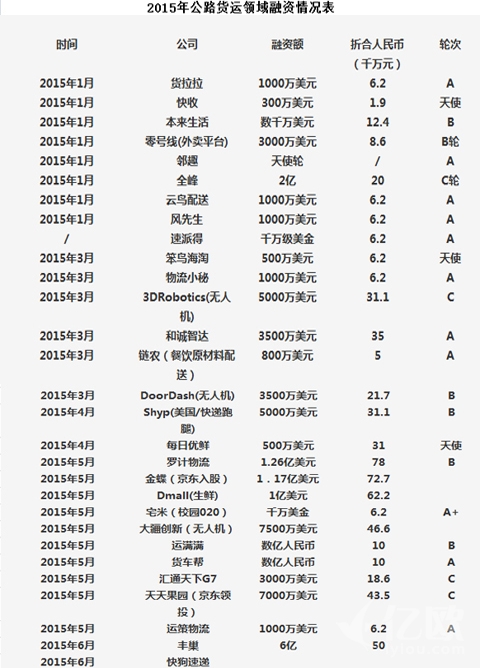 2015年公路货运领域融资情况表

| 时间 | 公司 | 融资额 | 折合人民币（千万元） | 轮次 |
|---|---|---|---|---|
| 2015年1月 | 货拉拉 | 1000万美元 | 6.2 | A |
| 2015年1月 | 快收 | 300万美元 | 1.9 | 天使 |
| 2015年1月 | 本来生活 | 数千万美元 | 12.4 | B |
| 2015年1月 | 零号线(外卖平台) | 3000万美元 | 8.6 | B轮 |
| 2015年1月 | 邻趣 | 天使轮 | / | A |
| 2015年1月 | 全峰 | 2亿 | 20 | C轮 |
| 2015年1月 | 云鸟配送 | 1000万美元 | 6.2 | A |
| 2015年1月 | 风先生 | 1000万美元 | 6.2 | A |
| / | 速派得 | 千万级美金 | 6.2 | A |
| 2015年3月 | 笨鸟海淘 | 500万美元 | 6.2 | 天使 |
| 2015年3月 | 物流小秘 | 1000万美元 | 6.2 | A |
| 2015年3月 | 3DRobotics(无人机) | 5000万美元 | 31.1 | C |
| 2015年3月 | 和诚智达 | 3500万美元 | 35 | A |
| 2015年3月 | 链农（餐饮原材料配送） | 800万美元 | 5 | A |
| 2015年3月 | DoorDash(无人机) | 3500万美元 | 21.7 | B |
| 2015年4月 | Shyp(美国/快递跑腿) | 5000万美元 | 31.1 | B |
| 2015年4月 | 每日优鲜 | 500万美元 | 31 | 天使 |
| 2015年5月 | 罗计物流 | 1.26亿美元 | 78 | B |
| 2015年5月 | 金蝶（京东入股） | 1．17亿美元 | 72.7 |  |
| 2015年5月 | Dmall(生鲜) | 1亿美元 | 62.2 |  |
| 2015年5月 | 宅米（校园020） | 千万美金 | 6.2 | A+ |
| 2015年5月 | 大疆创新（无人机） | 7500万美元 | 46.6 |  |
| 2015年5月 | 运满满 | 数亿人民币 | 10 | B |
| 2015年5月 | 货车帮 | 数亿人民币 | 10 | A |
| 2015年5月 | 汇通天下G7 | 3000万美元 | 18.6 | C |
| 2015年5月 | 天天果园（京东领投） | 7000万美元 | 43.5 | C |
| 2015年5月 | 运策物流 | 1000万美元 | 6.2 | A |
| 2015年6月 | 丰巢 | 6亿 | 50 |  |
| 2015年6月 | 快狗速递 |  |  |  |

亿欧
iyiou.com